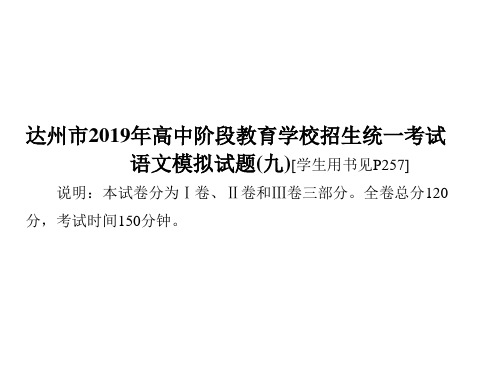 达州市2019年高中阶段教育学校招生统一考试
语文模拟试题(九)[学生用书见P257]

说明：本试卷分为Ⅰ卷、Ⅱ卷和Ⅲ卷三部分。全卷总分120分，考试时间150分钟。